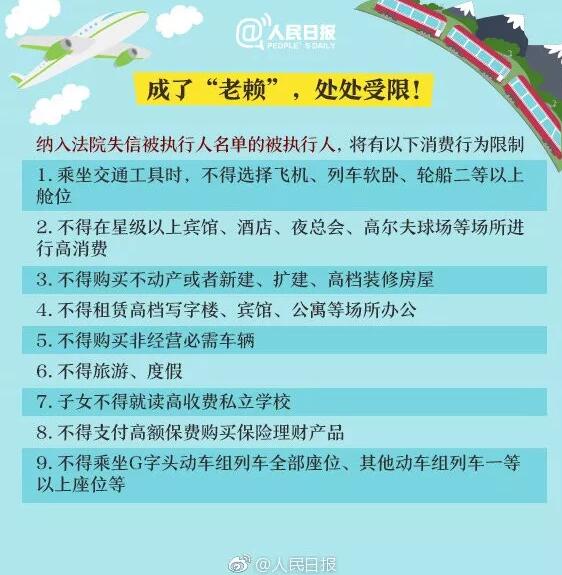 @人民日报
PEOPLE'S DAILY

成了“老赖”，处处受限！

纳入法院失信被执行人名单的被执行人，将有以下消费行为限制

1. 乘坐交通工具时，不得选择飞机、列车软卧、轮船二等以上舱位

2. 不得在星级以上宾馆、酒店、夜总会、高尔夫球场等场所进行高消费

3. 不得购买不动产或者新建、扩建、高档装修房屋

4. 不得租赁高档写字楼、宾馆、公寓等场所办公

5. 不得购买非经营必需车辆

6. 不得旅游、度假

7. 子女不得就读高收费私立学校

8. 不得支付高额保费购买保险理财产品

9. 不得乘坐G字头动车组列车全部座位、其他动车组列车一等以上座位等

@人民日报